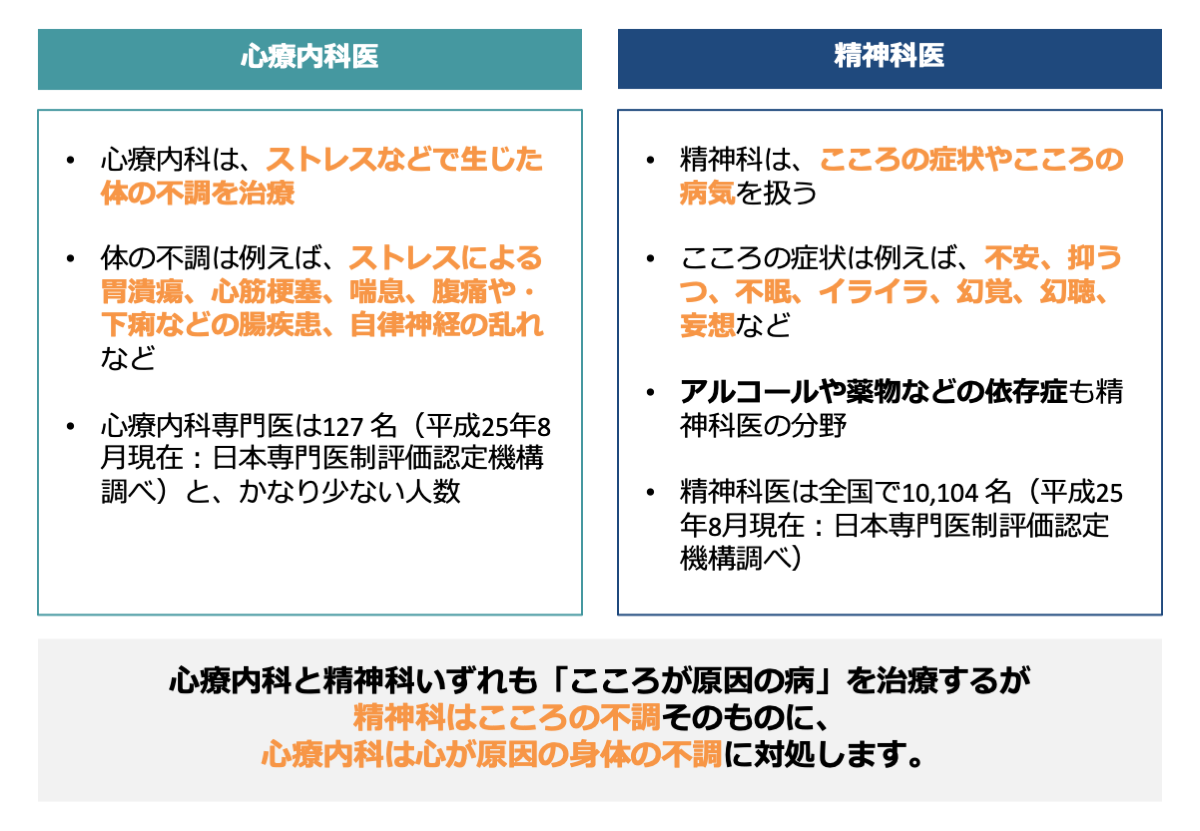 心療内科医

• 心療内科は、ストレスなどで生じた体の不調を治療

• 体の不調は例えば、ストレスによる胃潰瘍、心筋梗塞、喘息、腹痛や・下痢などの腸疾患、自律神経の乱れなど

• 心療内科専門医は127 名（平成25年8月現在：日本専門医制評価認定機構調べ）と、かなり少ない人数

精神科医

• 精神科は、こころの症状やこころの病気を扱う

• こころの症状は例えば、不安、抑うつ、不眠、イライラ、幻覚、幻聴、妄想など

• アルコールや薬物などの依存症も精神科医の分野

• 精神科医は全国で10,104 名（平成25年8月現在：日本専門医制評価認定機構調べ）

心療内科と精神科いずれも「こころが原因の病」を治療するが
精神科はこころの不調そのものに、
心療内科は心が原因の身体の不調に対処します。